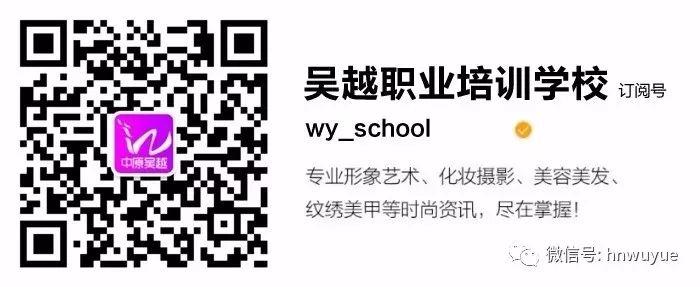 中原吴越

吴越职业培训学校 订阅号

wy_school

专业形象艺术、化妆摄影、美容美发、纹绣美甲等时尚资讯，尽在掌握！

微信号: hnwuyue